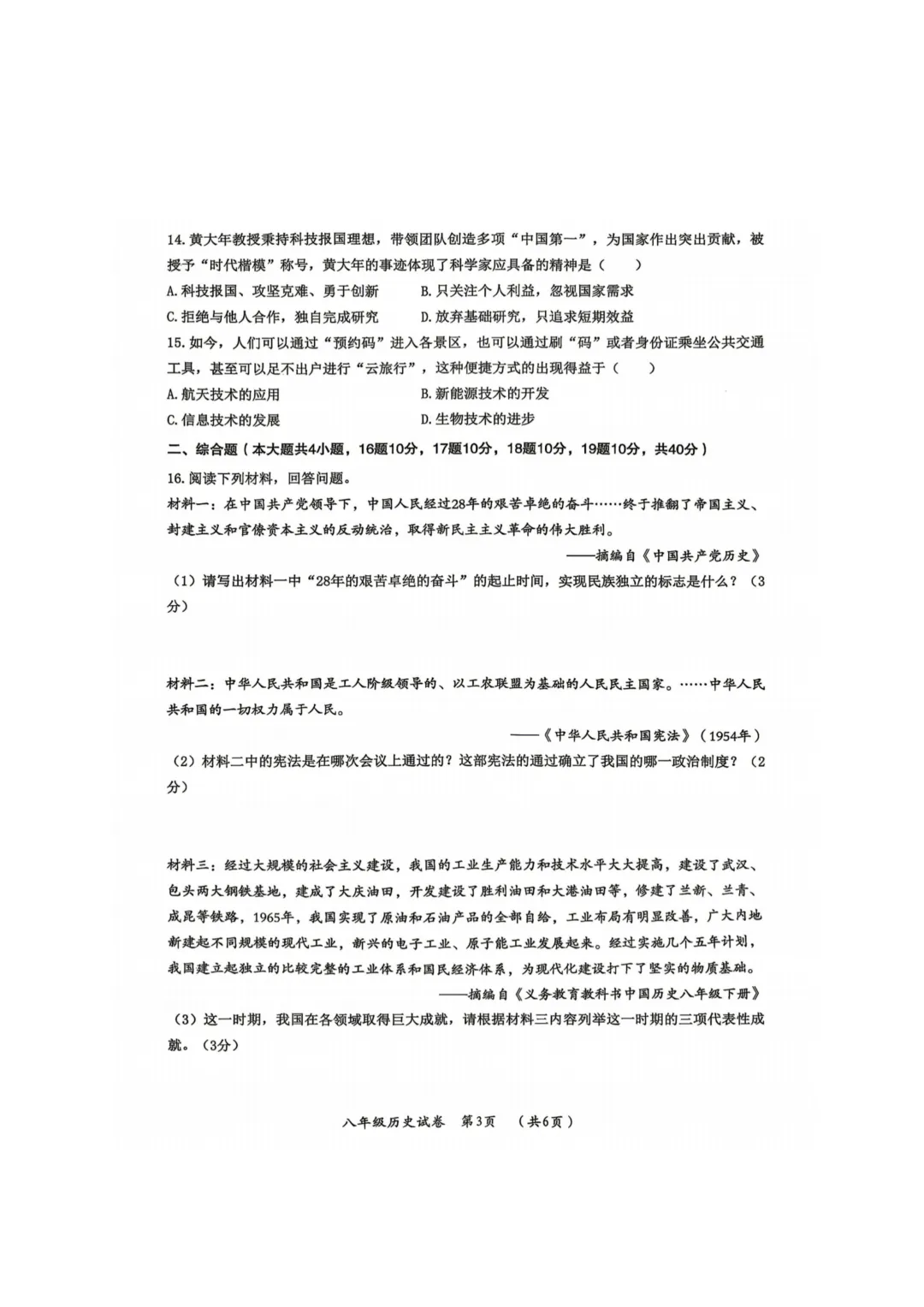 14. 黄大年教授秉持科技报国理想，带领团队创造多项“中国第一”，为国家作出突出贡献，被授予“时代楷模”称号，黄大年的事迹体现了科学家应具备的精神是（　　）

A. 科技报国、攻坚克难、勇于创新　　B. 只关注个人利益，忽视国家需求

C. 拒绝与他人合作，独自完成研究　　D. 放弃基础研究，只追求短期效益

15. 如今，人们可以通过“预约码”进入各景区，也可以通过刷“码”或者身份证乘坐公共交通工具，甚至可以足不出户进行“云旅行”，这种便捷方式的出现得益于（　　）

A. 航天技术的应用　　B. 新能源技术的开发

C. 信息技术的发展　　D. 生物技术的进步

二、综合题（本大题共4小题，16题10分，17题10分，18题10分，19题10分，共40分）

16. 阅读下列材料，回答问题。

材料一：在中国共产党领导下，中国人民经过28年的艰苦卓绝的奋斗……终于推翻了帝国主义、封建主义和官僚资本主义的反动统治，取得新民主主义革命的伟大胜利。

——摘编自《中国共产党历史》

（1）请写出材料一中“28年的艰苦卓绝的奋斗”的起止时间，实现民族独立的标志是什么？（3分）

材料二：中华人民共和国是工人阶级领导的、以工农联盟为基础的人民民主国家。……中华人民共和国的一切权力属于人民。

——《中华人民共和国宪法》（1954年）

（2）材料二中的宪法是在哪次会议上通过的？这部宪法的通过确立了我国的哪一政治制度？（2分）

材料三：经过大规模的社会主义建设，我国的工业生产能力和技术水平大大提高，建设了武汉、包头两大钢铁基地，建成了大庆油田，开发建设了胜利油田和大港油田等，修建了兰新、兰青、成昆等铁路，1965年，我国实现了原油和石油产品的全部自给，工业布局有明显改善，广大内地新建起不同规模的现代工业，新兴的电子工业、原子能工业发展起来。经过实施几个五年计划，我国建立起独立的比较完整的工业体系和国民经济体系，为现代化建设打下了坚实的物质基础。

——摘编自《义务教育教科书中国历史八年级下册》

（3）这一时期，我国在各领域取得巨大成就，请根据材料三内容列举这一时期的三项代表性成就。（3分）

八年级历史试卷　第3页　（共6页）